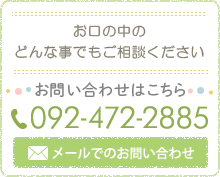 お口の中の
どんな事でもご相談ください

お問い合わせはこちら

092-472-2885

メールでのお問い合わせ